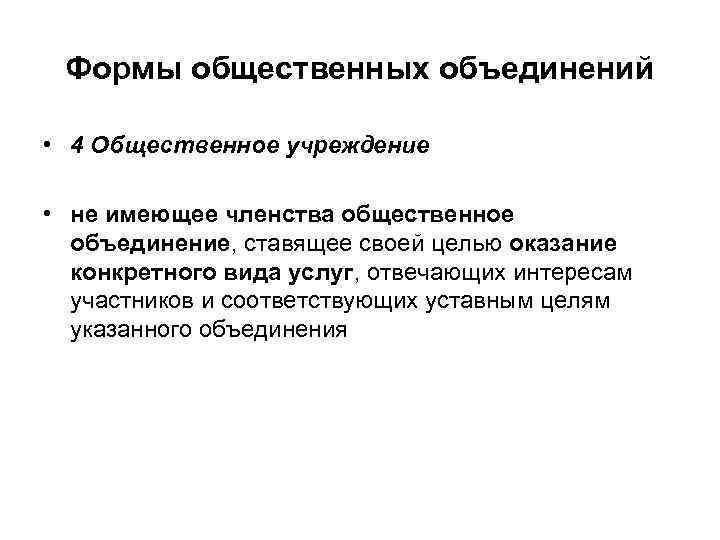 Формы общественных объединений

• 4 Общественное учреждение

• не имеющее членства общественное объединение, ставящее своей целью оказание конкретного вида услуг, отвечающих интересам участников и соответствующих уставным целям указанного объединения